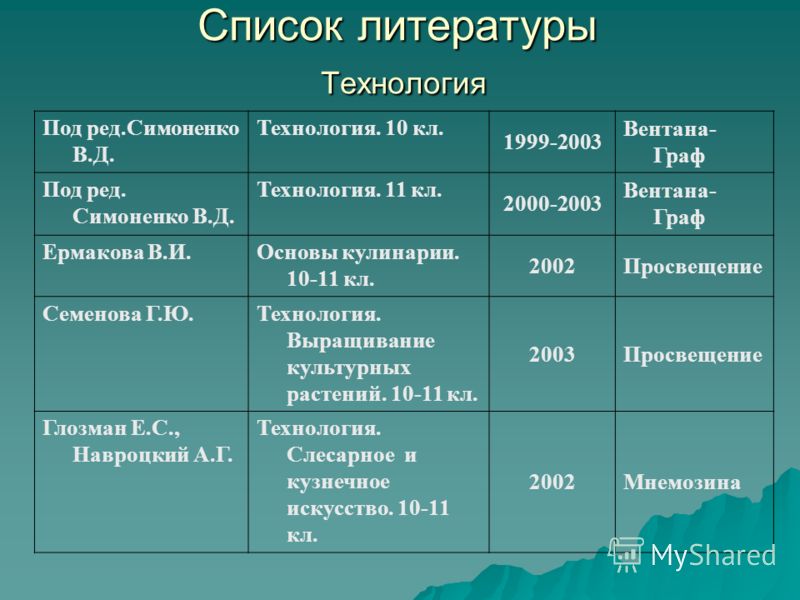 Список литературы

Технология

| | | | |
|---|---|---|---|
| Под ред.Симоненко В.Д. | Технология. 10 кл. | 1999-2003 | Вентана-Граф |
| Под ред. Симоненко В.Д. | Технология. 11 кл. | 2000-2003 | Вентана-Граф |
| Ермакова В.И. | Основы кулинарии. 10-11 кл. | 2002 | Просвещение |
| Семенова Г.Ю. | Технология. Выращивание культурных растений. 10-11 кл. | 2003 | Просвещение |
| Глозман Е.С., Навроцкий А.Г. | Технология. Слесарное и кузнечное искусство. 10-11 кл. | 2002 | Мнемозина |

MyShared